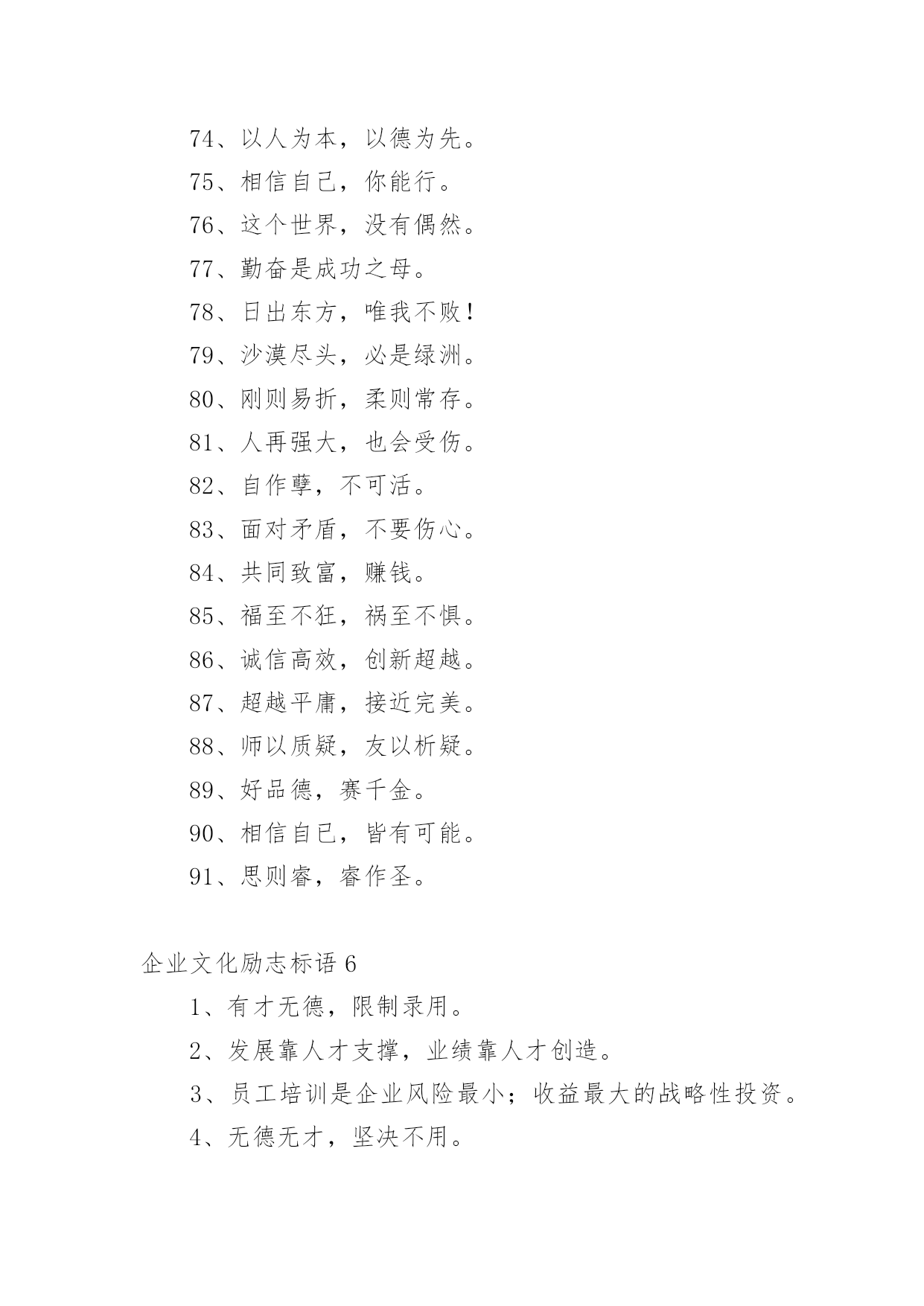 74、以人为本，以德为先。

75、相信自己，你能行。

76、这个世界，没有偶然。

77、勤奋是成功之母。

78、日出东方，唯我不败！

79、沙漠尽头，必是绿洲。

80、刚则易折，柔则常存。

81、人再强大，也会受伤。

82、自作孽，不可活。

83、面对矛盾，不要伤心。

84、共同致富，赚钱。

85、福至不狂，祸至不惧。

86、诚信高效，创新超越。

87、超越平庸，接近完美。

88、师以质疑，友以析疑。

89、好品德，赛千金。

90、相信自己，皆有可能。

91、思则睿，睿作圣。

企业文化励志标语 6

1、有才无德，限制录用。

2、发展靠人才支撑，业绩靠人才创造。

3、员工培训是企业风险最小；收益最大的战略性投资。

4、无德无才，坚决不用。